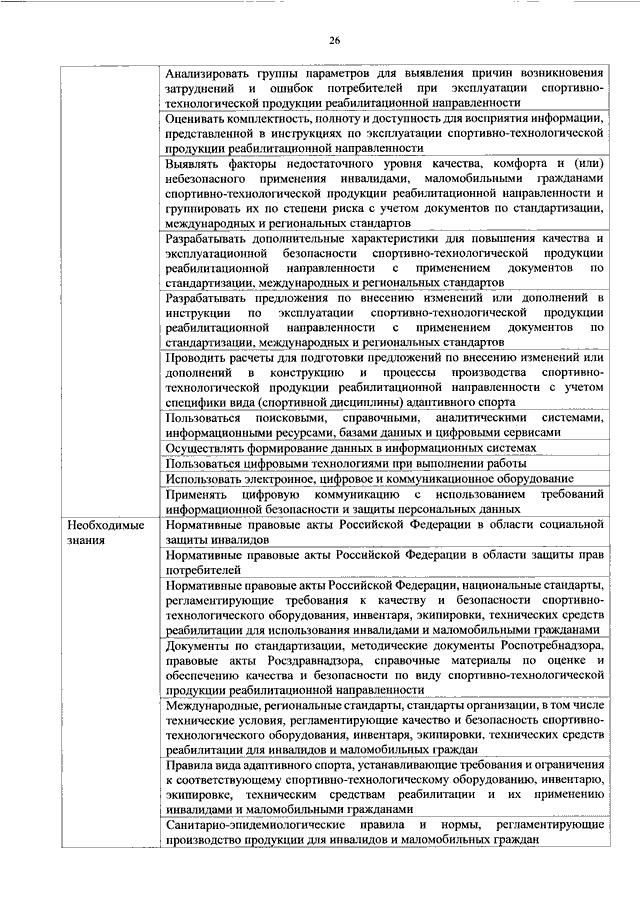 26

| | |
|---|---|
| | Анализировать группы параметров для выявления причин возникновения затруднений и ошибок потребителей при эксплуатации спортивно-технологической продукции реабилитационной направленности |
| | Оценивать комплектность, полноту и доступность для восприятия информации, представленной в инструкциях по эксплуатации спортивно-технологической продукции реабилитационной направленности |
| | Выявлять факторы недостаточного уровня качества, комфорта и (или) небезопасного применения инвалидами, маломобильными гражданами спортивно-технологической продукции реабилитационной направленности и группировать их по степени риска с учетом документов по стандартизации, международных и региональных стандартов |
| | Разрабатывать дополнительные характеристики для повышения качества и эксплуатационной безопасности спортивно-технологической продукции реабилитационной направленности с применением документов по стандартизации, международных и региональных стандартов |
| | Разрабатывать предложения по внесению изменений или дополнений в инструкции по эксплуатации спортивно-технологической продукции реабилитационной направленности с применением документов по стандартизации, международных и региональных стандартов |
| | Проводить расчеты для подготовки предложений по внесению изменений или дополнений в конструкцию и процессы производства спортивно-технологической продукции реабилитационной направленности с учетом специфики вида (спортивной дисциплины) адаптивного спорта |
| | Пользоваться поисковыми, справочными, аналитическими системами, информационными ресурсами, базами данных и цифровыми сервисами |
| | Осуществлять формирование данных в информационных системах |
| | Пользоваться цифровыми технологиями при выполнении работы |
| | Использовать электронное, цифровое и коммуникационное оборудование |
| | Применять цифровую коммуникацию с использованием требований информационной безопасности и защиты персональных данных |
| Необходимые знания | Нормативные правовые акты Российской Федерации в области социальной защиты инвалидов |
| | Нормативные правовые акты Российской Федерации в области защиты прав потребителей |
| | Нормативные правовые акты Российской Федерации, национальные стандарты, регламентирующие требования к качеству и безопасности спортивно-технологического оборудования, инвентаря, экипировки, технических средств реабилитации для использования инвалидами и маломобильными гражданами |
| | Документы по стандартизации, методические документы Роспотребнадзора, правовые акты Росздравнадзора, справочные материалы по оценке и обеспечению качества и безопасности по виду спортивно-технологической продукции реабилитационной направленности |
| | Международные, региональные стандарты, стандарты организации, в том числе технические условия, регламентирующие качество и безопасность спортивно-технологического оборудования, инвентаря, экипировки, технических средств реабилитации для инвалидов и маломобильных граждан |
| | Правила вида адаптивного спорта, устанавливающие требования и ограничения к соответствующему спортивно-технологическому оборудованию, инвентарю, экипировке, техническим средствам реабилитации и их применению инвалидами и маломобильными гражданами |
| | Санитарно-эпидемиологические правила и нормы, регламентирующие производство продукции для инвалидов и маломобильных граждан |